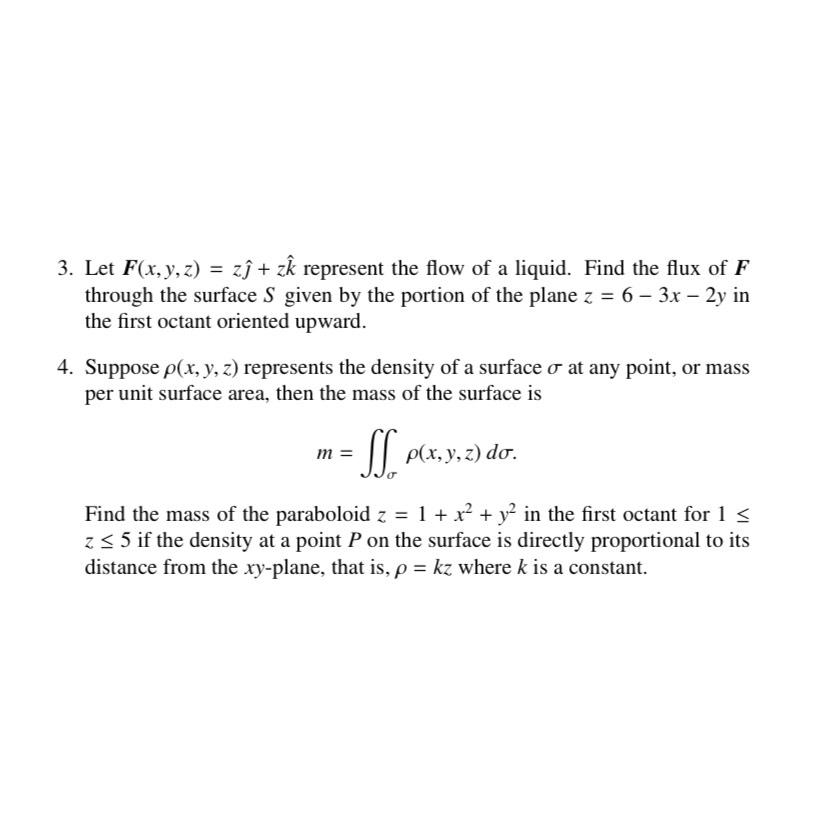 3. Let $\boldsymbol{F}(x, y, z) = z\hat{\jmath} + z\hat{k}$ represent the flow of a liquid. Find the flux of $\boldsymbol{F}$ through the surface $S$ given by the portion of the plane $z = 6 - 3x - 2y$ in the first octant oriented upward.

4. Suppose $\rho(x, y, z)$ represents the density of a surface $\sigma$ at any point, or mass per unit surface area, then the mass of the surface is

$$m = \iint_{\sigma} \rho(x, y, z)\, d\sigma.$$

Find the mass of the paraboloid $z = 1 + x^2 + y^2$ in the first octant for $1 \leq z \leq 5$ if the density at a point $P$ on the surface is directly proportional to its distance from the $xy$-plane, that is, $\rho = kz$ where $k$ is a constant.